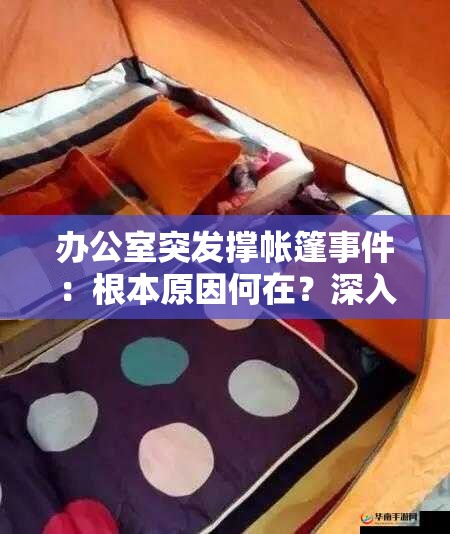 办公室突发撑帐篷事件：根本原因何在？深入

华南手游网